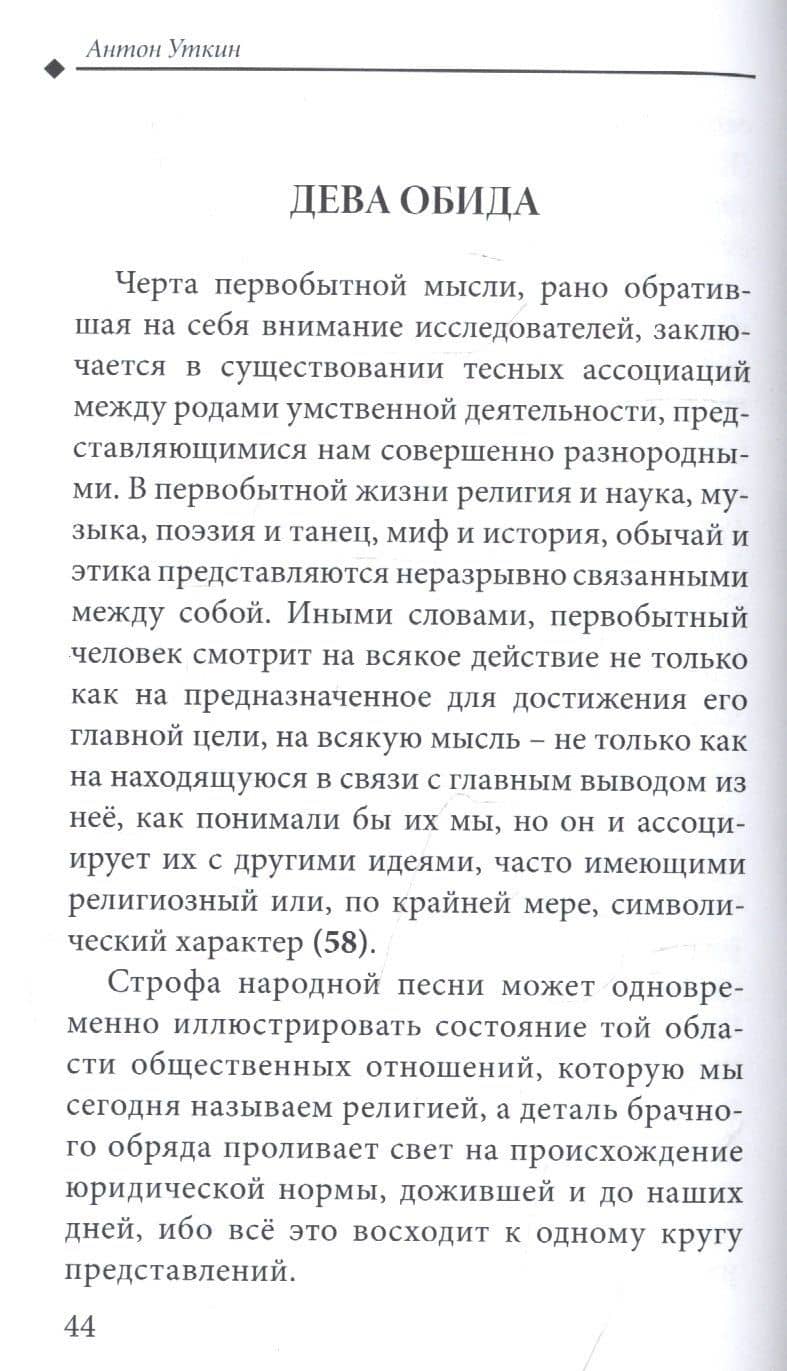 Антон Уткин

ДЕВА ОБИДА

Черта первобытной мысли, рано обратившая на себя внимание исследователей, заключается в существовании тесных ассоциаций между родами умственной деятельности, представляющимися нам совершенно разнородными. В первобытной жизни религия и наука, музыка, поэзия и танец, миф и история, обычай и этика представляются неразрывно связанными между собой. Иными словами, первобытный человек смотрит на всякое действие не только как на предназначенное для достижения его главной цели, на всякую мысль – не только как на находящуюся в связи с главным выводом из неё, как понимали бы их мы, но он и ассоциирует их с другими идеями, часто имеющими религиозный или, по крайней мере, символический характер (58).

Строфа народной песни может одновременно иллюстрировать состояние той области общественных отношений, которую мы сегодня называем религией, а деталь брачного обряда проливает свет на происхождение юридической нормы, дожившей и до наших дней, ибо всё это восходит к одному кругу представлений.

44